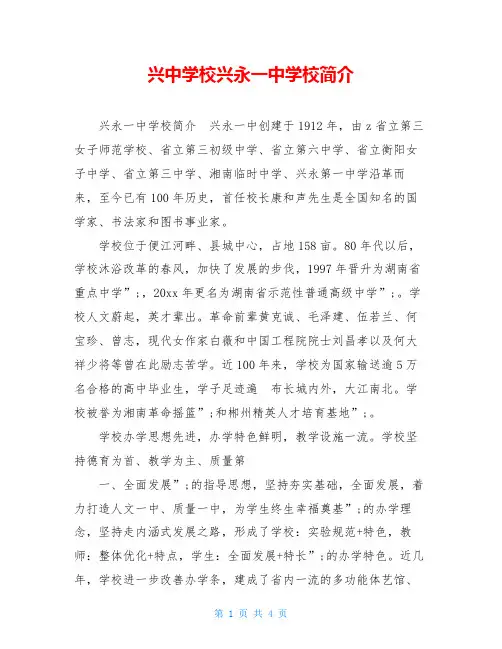 兴中学校兴永一中学校简介

兴永一中学校简介　兴永一中创建于1912年，由z省立第三女子师范学校、省立第三初级中学、省立第六中学、省立衡阳女子中学、省立第三中学、湘南临时中学、兴永第一中学沿革而来，至今已有100年历史，首任校长康和声先生是全国知名的国学家、书法家和图书事业家。

学校位于便江河畔、县城中心，占地158亩。80年代以后，学校沐浴改革的春风，加快了发展的步伐，1997年晋升为湖南省重点中学”;，20xx年更名为湖南省示范性普通高级中学”;。学校人文蔚起，英才辈出。革命前辈黄克诚、毛泽建、伍若兰、何宝珍、曾志，现代女作家白薇和中国工程院院士刘昌孝以及何大祥少将等曾在此励志苦学。近100年来，学校为国家输送逾5万名合格的高中毕业生，学子足迹遍　布长城内外，大江南北。学校被誉为湘南革命摇篮”;和郴州精英人才培育基地”;。

学校办学思想先进，办学特色鲜明，教学设施一流。学校坚持德育为首、教学为主、质量第

一、全面发展”;的指导思想，坚持夯实基础，全面发展，着力打造人文一中、质量一中，为学生终生幸福奠基”;的办学理念，坚持走内涵式发展之路，形成了学校：实验规范+特色，教师：整体优化+特点，学生：全面发展+特长”;的办学特色。近几年，学校进一步改善办学条，建成了省内一流的多功能体艺馆、

第 1 页 共 4 页